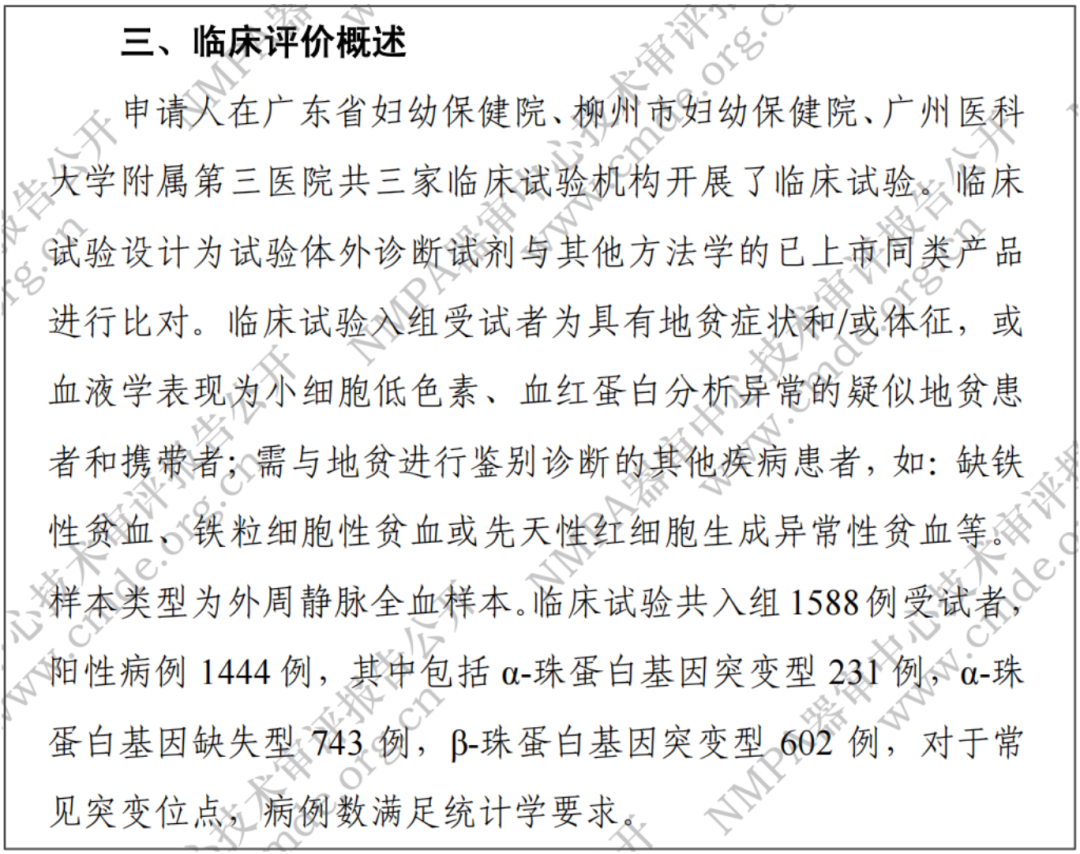 三、临床评价概述

申请人在广东省妇幼保健院、柳州市妇幼保健院、广州医科大学附属第三医院共三家临床试验机构开展了临床试验。临床试验设计为试验体外诊断试剂与其他方法学的已上市同类产品进行比对。临床试验入组受试者为具有地贫症状和/或体征，或血液学表现为小细胞低色素、血红蛋白分析异常的疑似地贫患者和携带者；需与地贫进行鉴别诊断的其他疾病患者，如：缺铁性贫血、铁粒细胞性贫血或先天性红细胞生成异常性贫血等。样本类型为外周静脉全血样本。临床试验共入组 1588 例受试者，阳性病例 1444 例，其中包括 α-珠蛋白基因突变型 231 例，α-珠蛋白基因缺失型 743 例，β-珠蛋白基因突变型 602 例，对于常见突变位点，病例数满足统计学要求。

NMPA器审中心技术审评报告公开 www.cmde.org.cn